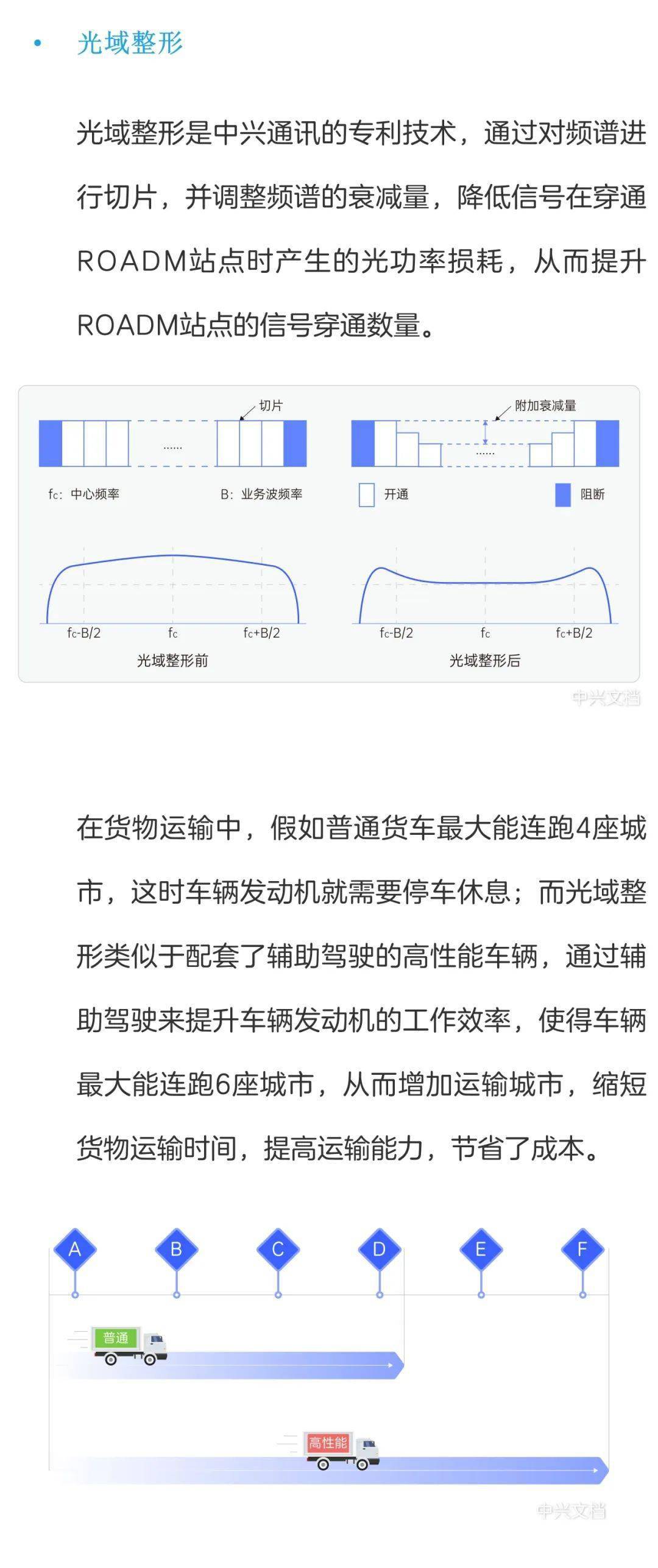 • 光域整形

光域整形是中兴通讯的专利技术，通过对频谱进行切片，并调整频谱的衰减量，降低信号在穿通ROADM站点时产生的光功率损耗，从而提升ROADM站点的信号穿通数量。

切片
......
$f_c$：中心频率
B：业务波频率
$f_c$-B/2
$f_c$
$f_c$+B/2
光域整形前

附加衰减量
......
开通
阻断
$f_c$-B/2
$f_c$
$f_c$+B/2
光域整形后

中兴文档

在货物运输中，假如普通货车最大能连跑4座城市，这时车辆发动机就需要停车休息；而光域整形类似于配套了辅助驾驶的高性能车辆，通过辅助驾驶来提升车辆发动机的工作效率，使得车辆最大能连跑6座城市，从而增加运输城市，缩短货物运输时间，提高运输能力，节省了成本。

A
B
C
D
E
F
普通
高性能

中兴文档